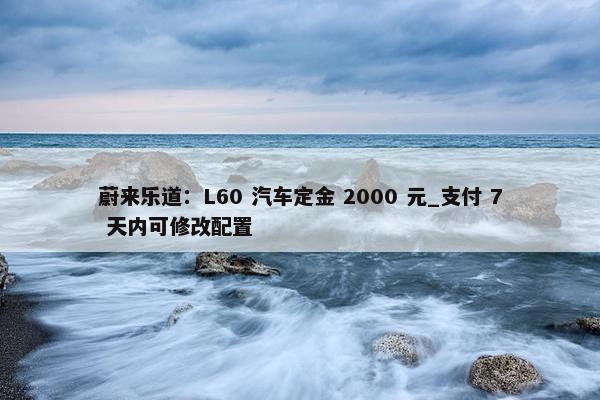 蔚来乐道：L60 汽车定金 2000 元_支付 7 天内可修改配置